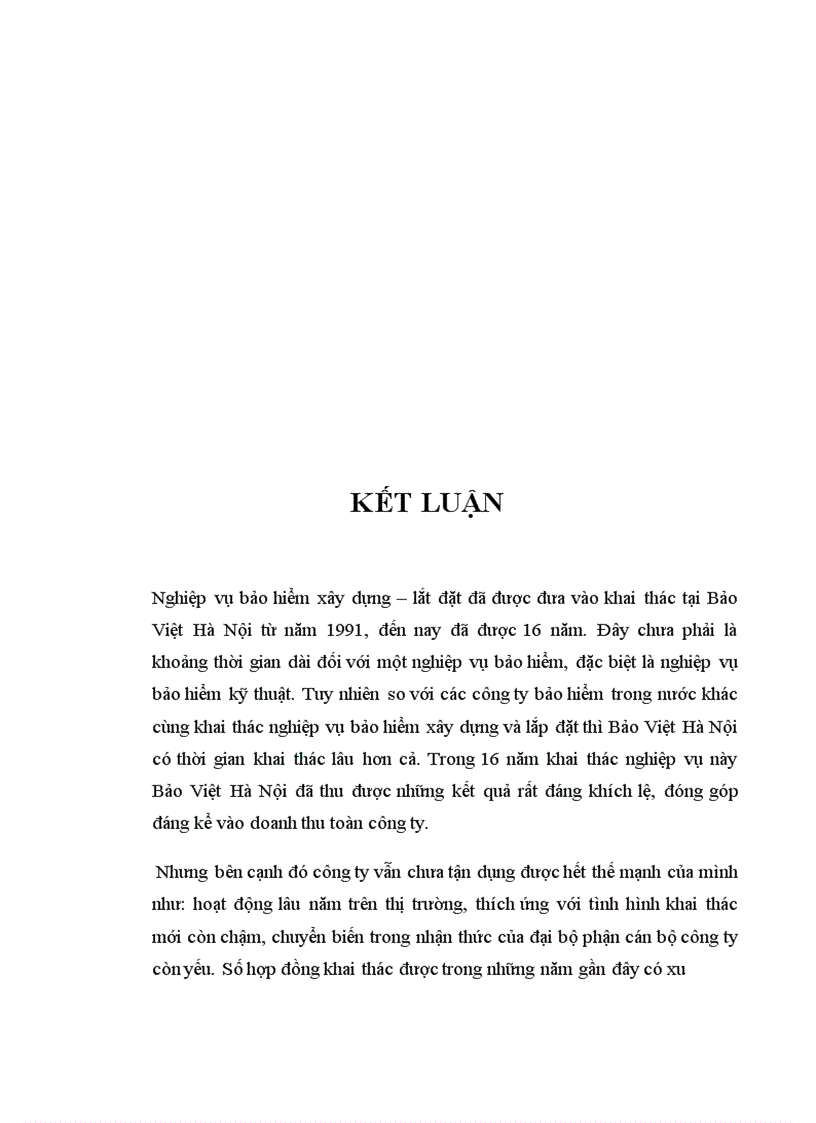 KẾT LUẬN

Nghiệp vụ bảo hiểm xây dựng – lắt đặt đã được đưa vào khai thác tại Bảo Việt Hà Nội từ năm 1991, đến nay đã được 16 năm. Đây chưa phải là khoảng thời gian dài đối với một nghiệp vụ bảo hiểm, đặc biệt là nghiệp vụ bảo hiểm kỹ thuật. Tuy nhiên so với các công ty bảo hiểm trong nước khác cùng khai thác nghiệp vụ bảo hiểm xây dựng và lắp đặt thì Bảo Việt Hà Nội có thời gian khai thác lâu hơn cả. Trong 16 năm khai thác nghiệp vụ này Bảo Việt Hà Nội đã thu được những kết quả rất đáng khích lệ, đóng góp đáng kể vào doanh thu toàn công ty.

Nhưng bên cạnh đó công ty vẫn chưa tận dụng được hết thế mạnh của mình như: hoạt động lâu năm trên thị trường, thích ứng với tình hình khai thác mới còn chậm, chuyển biến trong nhận thức của đại bộ phận cán bộ công ty còn yếu. Số hợp đồng khai thác được trong những năm gần đây có xu